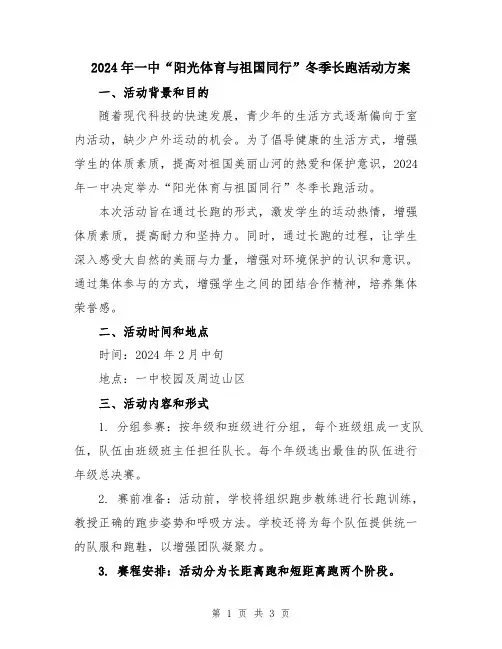 2024年一中“阳光体育与祖国同行”冬季长跑活动方案

一、活动背景和目的

随着现代科技的快速发展，青少年的生活方式逐渐偏向于室内活动，缺少户外运动的机会。为了倡导健康的生活方式，增强学生的体质素质，提高对祖国美丽山河的热爱和保护意识，2024年一中决定举办“阳光体育与祖国同行”冬季长跑活动。

本次活动旨在通过长跑的形式，激发学生的运动热情，增强体质素质，提高耐力和坚持力。同时，通过长跑的过程，让学生深入感受大自然的美丽与力量，增强对环境保护的认识和意识。通过集体参与的方式，增强学生之间的团结合作精神，培养集体荣誉感。

二、活动时间和地点

时间：2024年2月中旬

地点：一中校园及周边山区

三、活动内容和形式

1. 分组参赛：按年级和班级进行分组，每个班级组成一支队伍，队伍由班级班主任担任队长。每个年级选出最佳的队伍进行年级总决赛。

2. 赛前准备：活动前，学校将组织跑步教练进行长跑训练，教授正确的跑步姿势和呼吸方法。学校还将为每个队伍提供统一的队服和跑鞋，以增强团队凝聚力。

3. 赛程安排：活动分为长距离跑和短距离跑两个阶段。

第 1 页 共 3 页